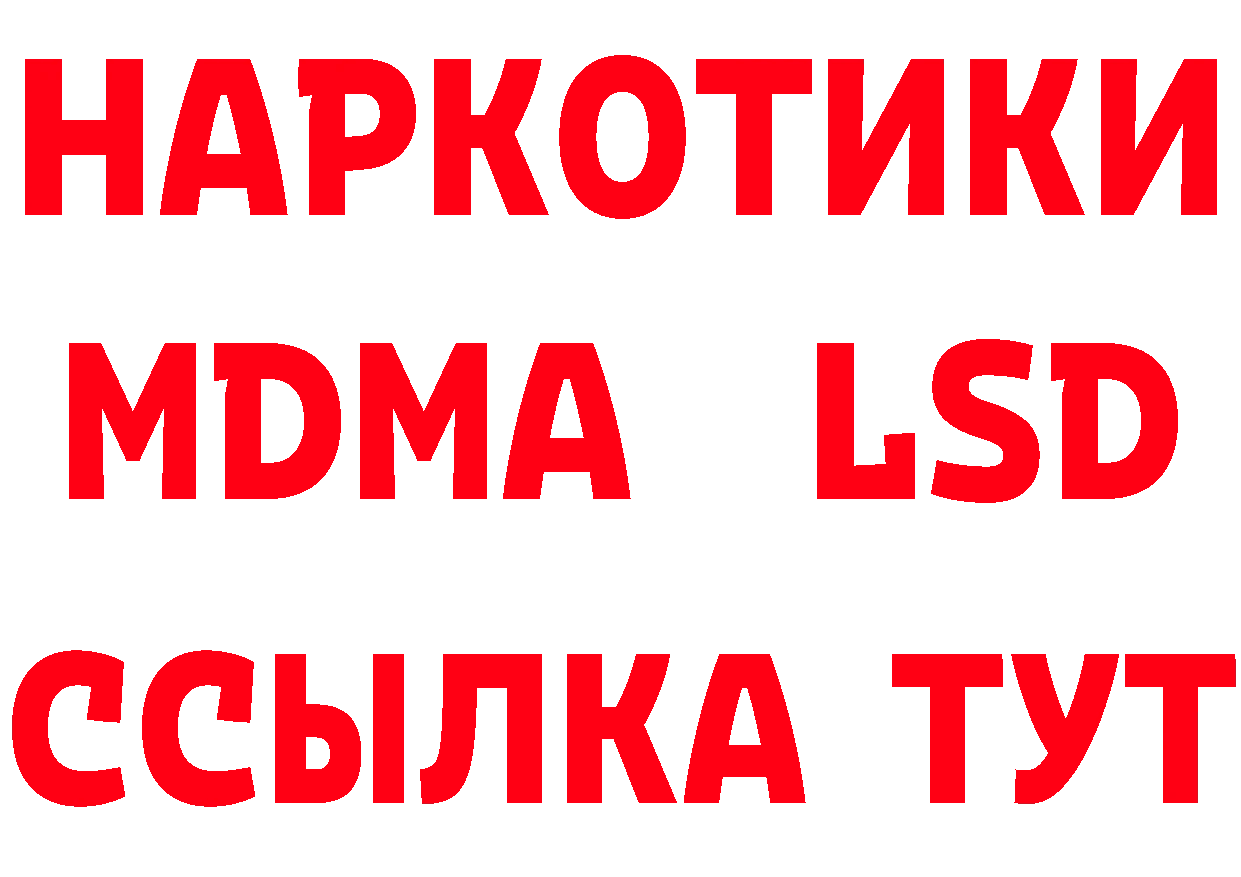 НАРКОТИКИ
MDMA LSD
ССЫЛКА ТУТ